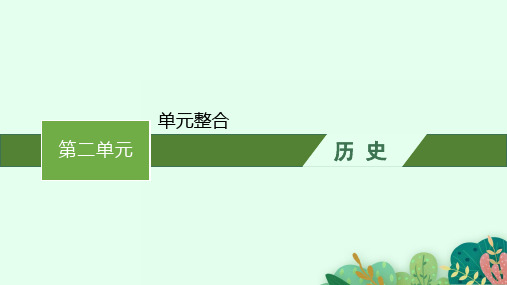 单元整合

第二单元

历 史